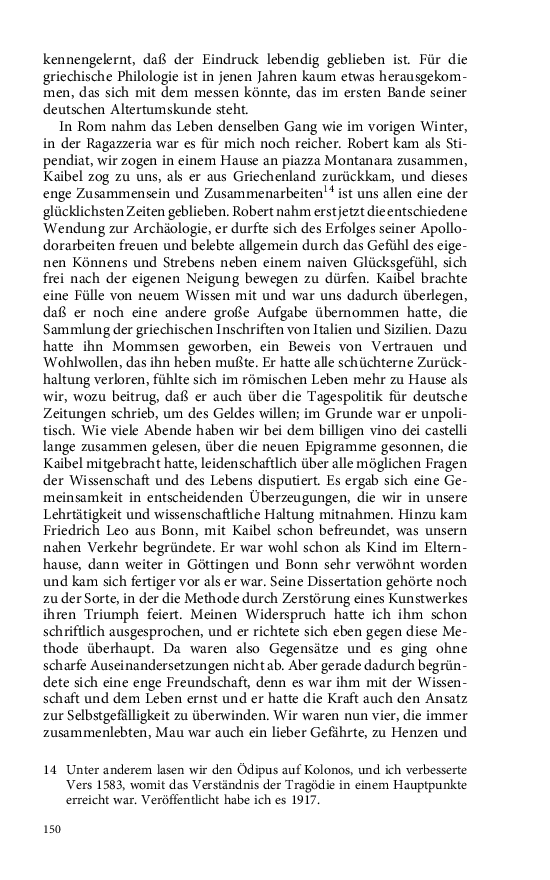 kennengelernt, daß der Eindruck lebendig geblieben ist. Für die griechische Philologie ist in jenen Jahren kaum etwas herausgekommen, das sich mit dem messen könnte, das im ersten Bande seiner deutschen Altertumskunde steht.

In Rom nahm das Leben denselben Gang wie im vorigen Winter, in der Ragazzeria war es für mich noch reicher. Robert kam als Stipendiat, wir zogen in einem Hause an piazza Montanara zusammen, Kaibel zog zu uns, als er aus Griechenland zurückkam, und dieses enge Zusammensein und Zusammenarbeiten$^{14}$ ist uns allen eine der glücklichsten Zeiten geblieben. Robert nahm erst jetzt die entschiedene Wendung zur Archäologie, er durfte sich des Erfolges seiner Apollodorarbeiten freuen und belebte allgemein durch das Gefühl des eigenen Könnens und Strebens neben einem naiven Glücksgefühl, sich frei nach der eigenen Neigung bewegen zu dürfen. Kaibel brachte eine Fülle von neuem Wissen mit und war uns dadurch überlegen, daß er noch eine andere große Aufgabe übernommen hatte, die Sammlung der griechischen Inschriften von Italien und Sizilien. Dazu hatte ihn Mommsen geworben, ein Beweis von Vertrauen und Wohlwollen, das ihn heben mußte. Er hatte alle schüchterne Zurückhaltung verloren, fühlte sich im römischen Leben mehr zu Hause als wir, wozu beitrug, daß er auch über die Tagespolitik für deutsche Zeitungen schrieb, um des Geldes willen; im Grunde war er unpolitisch. Wie viele Abende haben wir bei dem billigen vino dei castelli lange zusammen gelesen, über die neuen Epigramme gesonnen, die Kaibel mitgebracht hatte, leidenschaftlich über alle möglichen Fragen der Wissenschaft und des Lebens disputiert. Es ergab sich eine Gemeinsamkeit in entscheidenden Überzeugungen, die wir in unsere Lehrtätigkeit und wissenschaftliche Haltung mitnahmen. Hinzu kam Friedrich Leo aus Bonn, mit Kaibel schon befreundet, was unsern nahen Verkehr begründete. Er war wohl schon als Kind im Elternhause, dann weiter in Göttingen und Bonn sehr verwöhnt worden und kam sich fertiger vor als er war. Seine Dissertation gehörte noch zu der Sorte, in der die Methode durch Zerstörung eines Kunstwerkes ihren Triumph feiert. Meinen Widerspruch hatte ich ihm schon schriftlich ausgesprochen, und er richtete sich eben gegen diese Methode überhaupt. Da waren also Gegensätze und es ging ohne scharfe Auseinandersetzungen nicht ab. Aber gerade dadurch begründete sich eine enge Freundschaft, denn es war ihm mit der Wissenschaft und dem Leben ernst und er hatte die Kraft auch den Ansatz zur Selbstgefälligkeit zu überwinden. Wir waren nun vier, die immer zusammenlebten, Mau war auch ein lieber Gefährte, zu Henzen und

14 Unter anderem lasen wir den Ödipus auf Kolonos, und ich verbesserte Vers 1583, womit das Verständnis der Tragödie in einem Hauptpunkte erreicht war. Veröffentlicht habe ich es 1917.

150